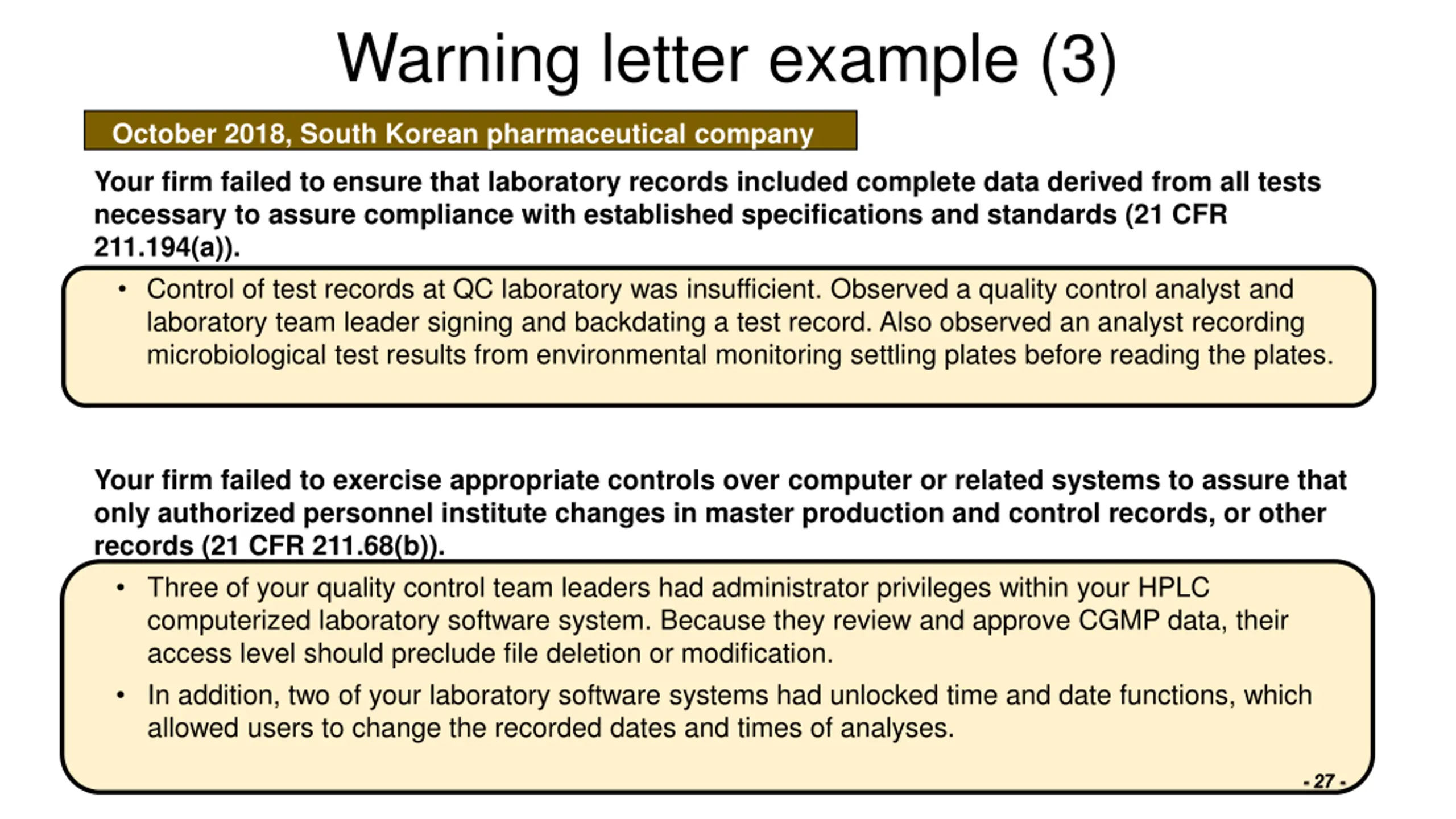 Warning letter example (3)

October 2018, South Korean pharmaceutical company

Your firm failed to ensure that laboratory records included complete data derived from all tests necessary to assure compliance with established specifications and standards (21 CFR 211.194(a)).

• Control of test records at QC laboratory was insufficient. Observed a quality control analyst and laboratory team leader signing and backdating a test record. Also observed an analyst recording microbiological test results from environmental monitoring settling plates before reading the plates.

Your firm failed to exercise appropriate controls over computer or related systems to assure that only authorized personnel institute changes in master production and control records, or other records (21 CFR 211.68(b)).

• Three of your quality control team leaders had administrator privileges within your HPLC computerized laboratory software system. Because they review and approve CGMP data, their access level should preclude file deletion or modification.

• In addition, two of your laboratory software systems had unlocked time and date functions, which allowed users to change the recorded dates and times of analyses.

- 27 -